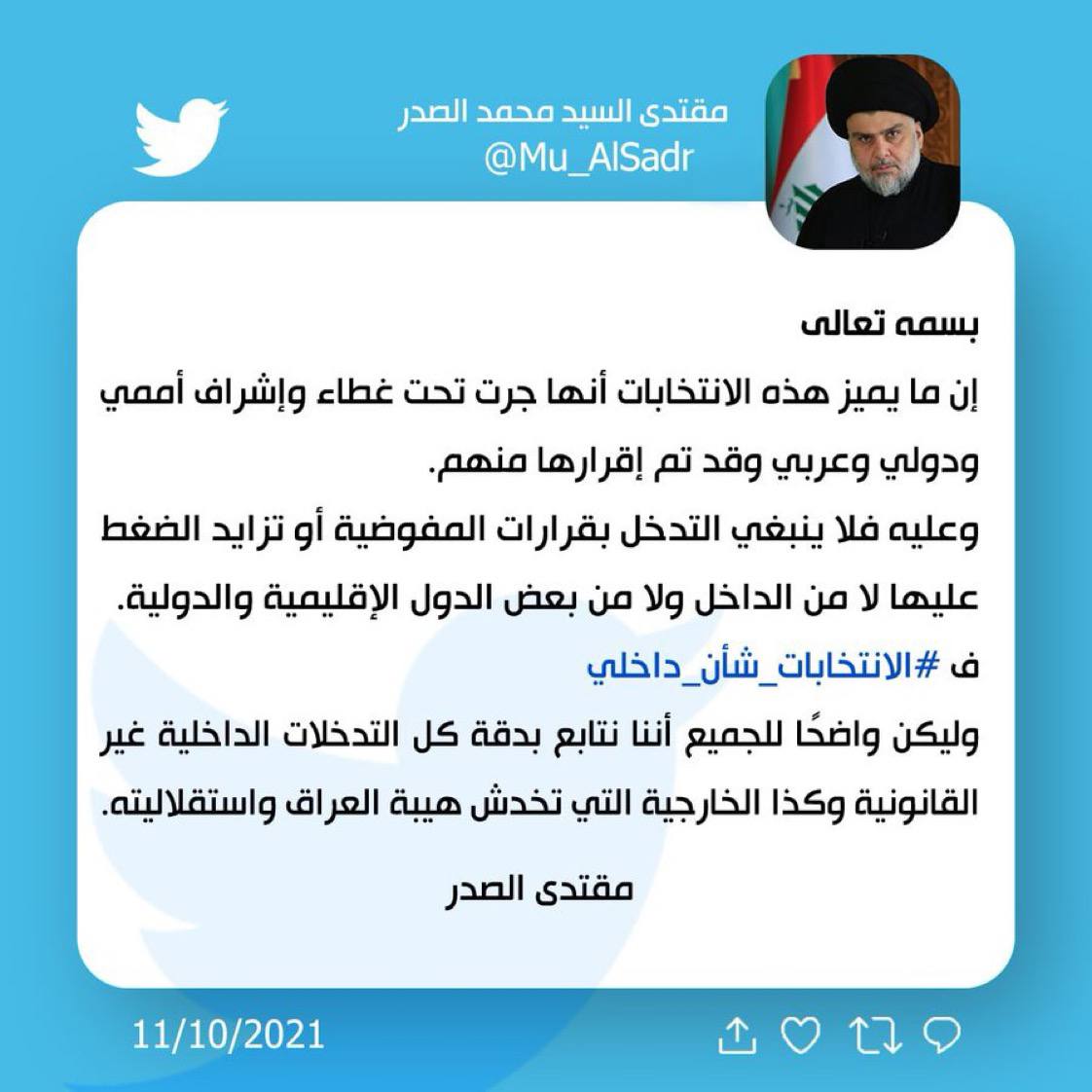 مقتدى السيد محمد الصدر
@Mu_AlSadr

بسمه تعالى

إن ما يميز هذه الانتخابات أنها جرت تحت غطاء وإشراف أممي ودولي وعربي وقد تم إقرارها منهم.

وعليه فلا ينبغي التدخل بقرارات المفوضية أو تزايد الضغط عليها لا من الداخل ولا من بعض الدول الإقليمية والدولية.

ف #الانتخابات_شأن_داخلي

وليكن واضحًا للجميع أننا نتابع بدقة كل التدخلات الداخلية غير القانونية وكذا الخارجية التي تخدش هيبة العراق واستقلاليته.

مقتدى الصدر

11/10/2021